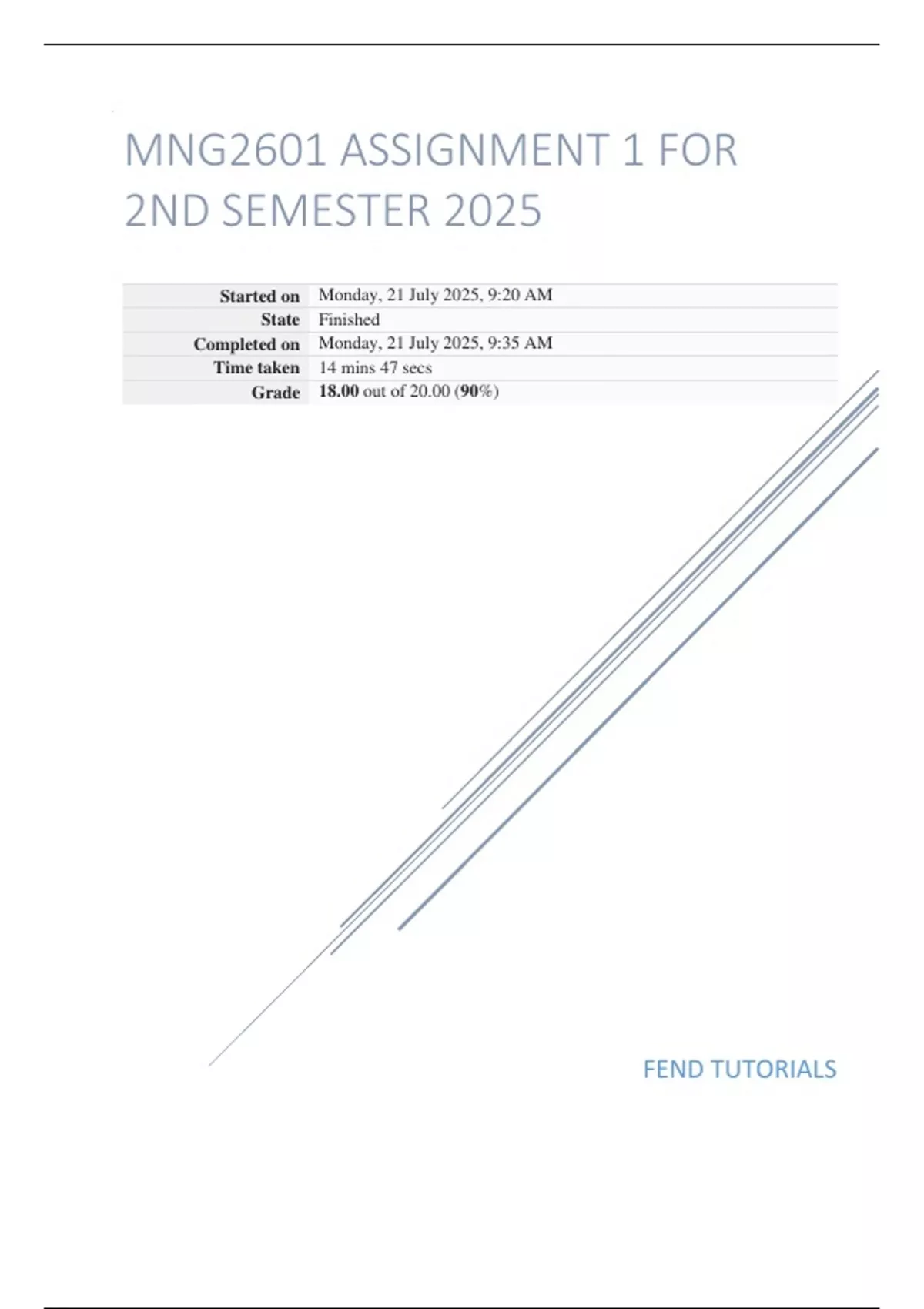 MNG2601 ASSIGNMENT 1 FOR 2ND SEMESTER 2025

Started on Monday, 21 July 2025, 9:20 AM
State Finished
Completed on Monday, 21 July 2025, 9:35 AM
Time taken 14 mins 47 secs
Grade 18.00 out of 20.00 (90%)

FEND TUTORIALS